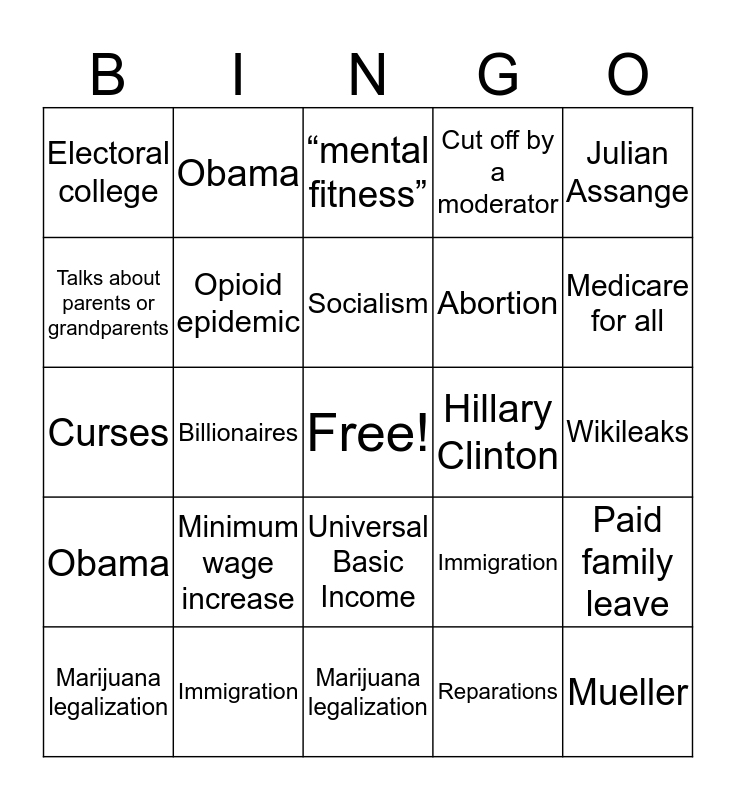 | B | I | N | G | O |
|---|---|---|---|---|
| Electoral college | Obama | “mental fitness” | Cut off by a moderator | Julian Assange |
| Talks about parents or grandparents | Opioid epidemic | Socialism | Abortion | Medicare for all |
| Curses | Billionaires | Free! | Hillary Clinton | Wikileaks |
| Obama | Minimum wage increase | Universal Basic Income | Immigration | Paid family leave |
| Marijuana legalization | Immigration | Marijuana legalization | Reparations | Mueller |